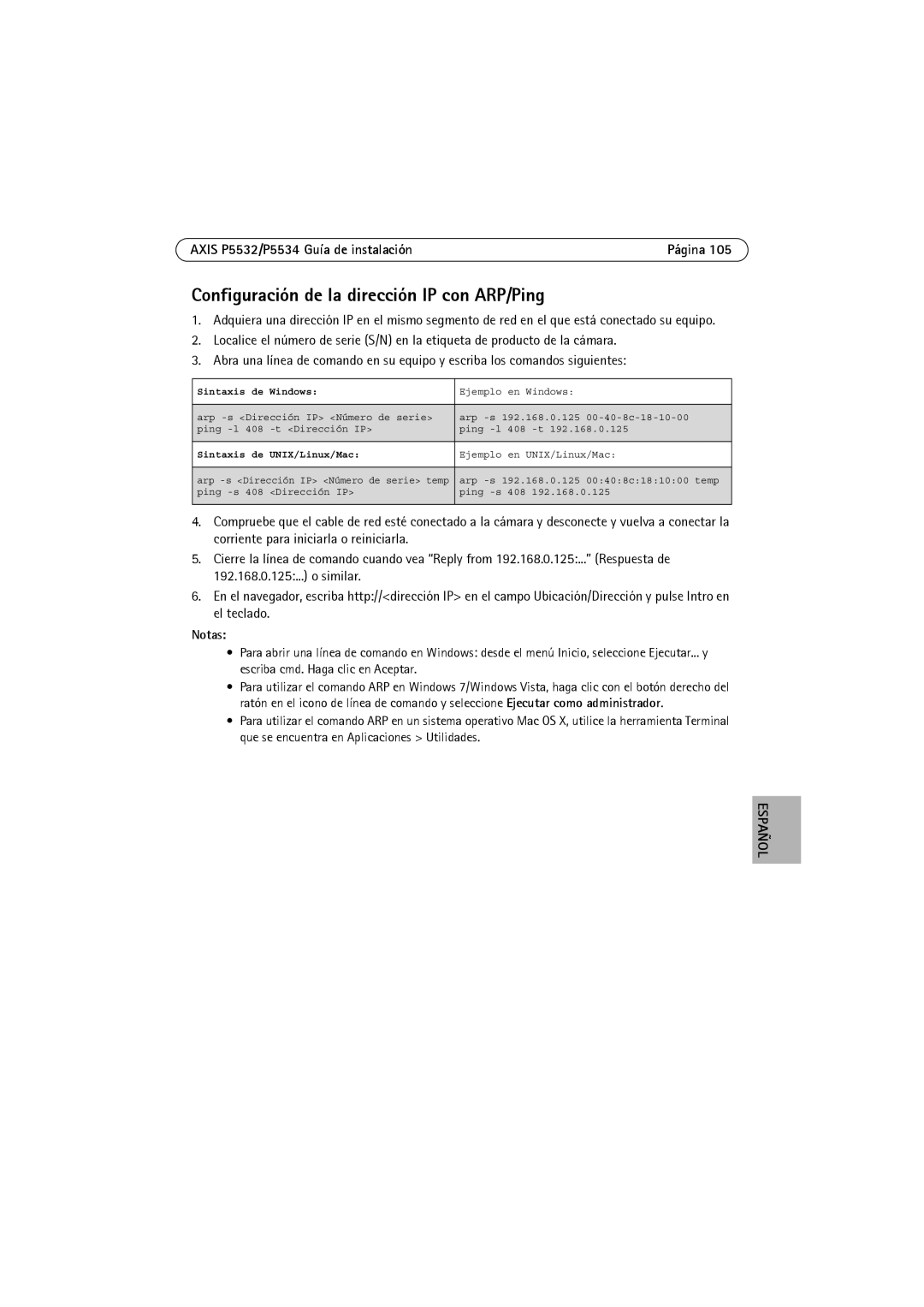 AXIS P5532/P5534 Guía de instalación Página 105

Configuración de la dirección IP con ARP/Ping

1. Adquiera una dirección IP en el mismo segmento de red en el que está conectado su equipo.
2. Localice el número de serie (S/N) en la etiqueta de producto de la cámara.
3. Abra una línea de comando en su equipo y escriba los comandos siguientes:

| Sintaxis de Windows: | Ejemplo en Windows: |
|---|---|
| arp -s <Dirección IP> <Número de serie> ping -l 408 -t <Dirección IP> | arp -s 192.168.0.125 00-40-8c-18-10-00 ping -l 408 -t 192.168.0.125 |
| Sintaxis de UNIX/Linux/Mac: | Ejemplo en UNIX/Linux/Mac: |
| arp -s <Dirección IP> <Número de serie> temp ping -s 408 <Dirección IP> | arp -s 192.168.0.125 00:40:8c:18:10:00 temp ping -s 408 192.168.0.125 |

4. Compruebe que el cable de red esté conectado a la cámara y desconecte y vuelva a conectar la corriente para iniciarla o reiniciarla.
5. Cierre la línea de comando cuando vea “Reply from 192.168.0.125:...” (Respuesta de 192.168.0.125:...) o similar.
6. En el navegador, escriba http://<dirección IP> en el campo Ubicación/Dirección y pulse Intro en el teclado.

Notas:
• Para abrir una línea de comando en Windows: desde el menú Inicio, seleccione Ejecutar... y escriba cmd. Haga clic en Aceptar.
• Para utilizar el comando ARP en Windows 7/Windows Vista, haga clic con el botón derecho del ratón en el icono de línea de comando y seleccione Ejecutar como administrador.
• Para utilizar el comando ARP en un sistema operativo Mac OS X, utilice la herramienta Terminal que se encuentra en Aplicaciones > Utilidades.

ESPAÑOL